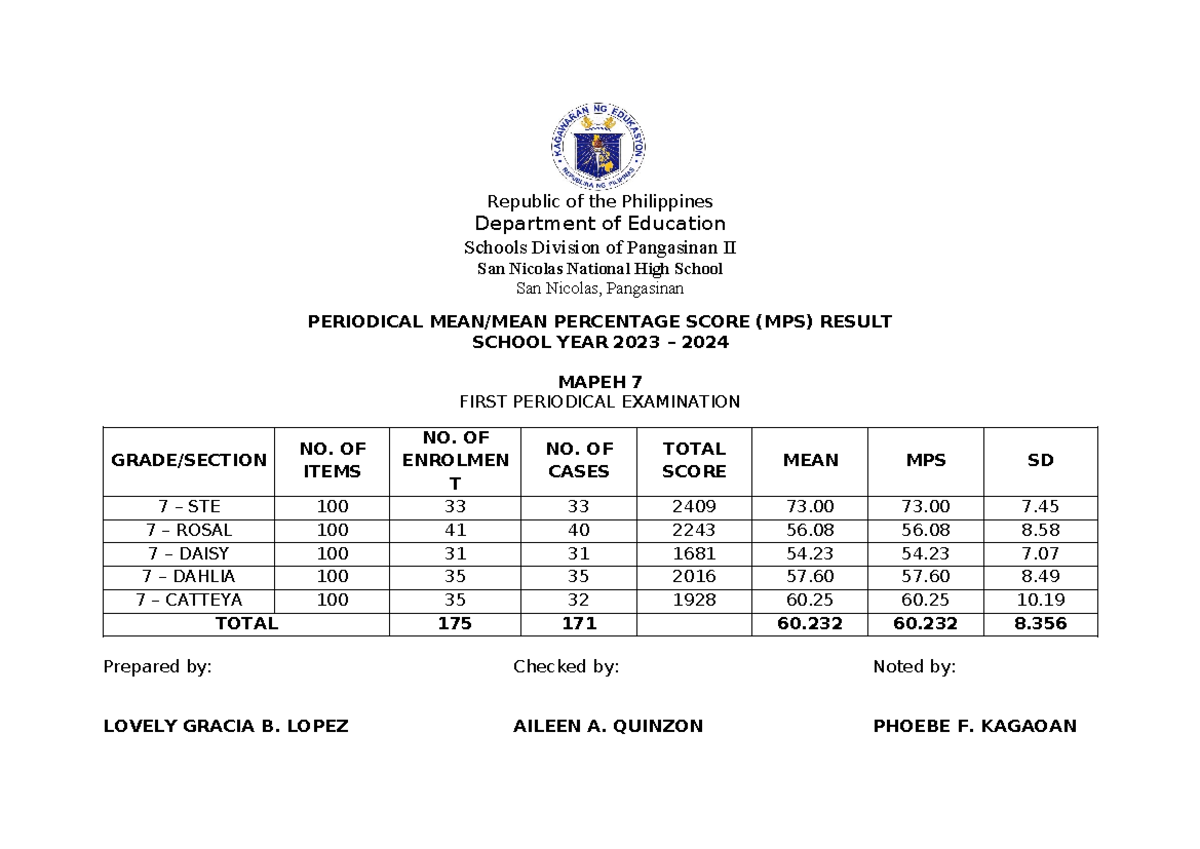 KAGAWARAN NG EDUKASYON
REPUBLIKA NG PILIPINAS

Republic of the Philippines
Department of Education
Schools Division of Pangasinan II
San Nicolas National High School
San Nicolas, Pangasinan

PERIODICAL MEAN/MEAN PERCENTAGE SCORE (MPS) RESULT
SCHOOL YEAR 2023 – 2024

MAPEH 7
FIRST PERIODICAL EXAMINATION

| GRADE/SECTION | NO. OF ITEMS | NO. OF ENROLMENT | NO. OF CASES | TOTAL SCORE | MEAN | MPS | SD |
|---|---|---|---|---|---|---|---|
| 7 – STE | 100 | 33 | 33 | 2409 | 73.00 | 73.00 | 7.45 |
| 7 – ROSAL | 100 | 41 | 40 | 2243 | 56.08 | 56.08 | 8.58 |
| 7 – DAISY | 100 | 31 | 31 | 1681 | 54.23 | 54.23 | 7.07 |
| 7 – DAHLIA | 100 | 35 | 35 | 2016 | 57.60 | 57.60 | 8.49 |
| 7 – CATTEYA | 100 | 35 | 32 | 1928 | 60.25 | 60.25 | 10.19 |
| TOTAL | | 175 | 171 | | 60.232 | 60.232 | 8.356 |

Prepared by:

LOVELY GRACIA B. LOPEZ

Checked by:

AILEEN A. QUINZON

Noted by:

PHOEBE F. KAGAOAN